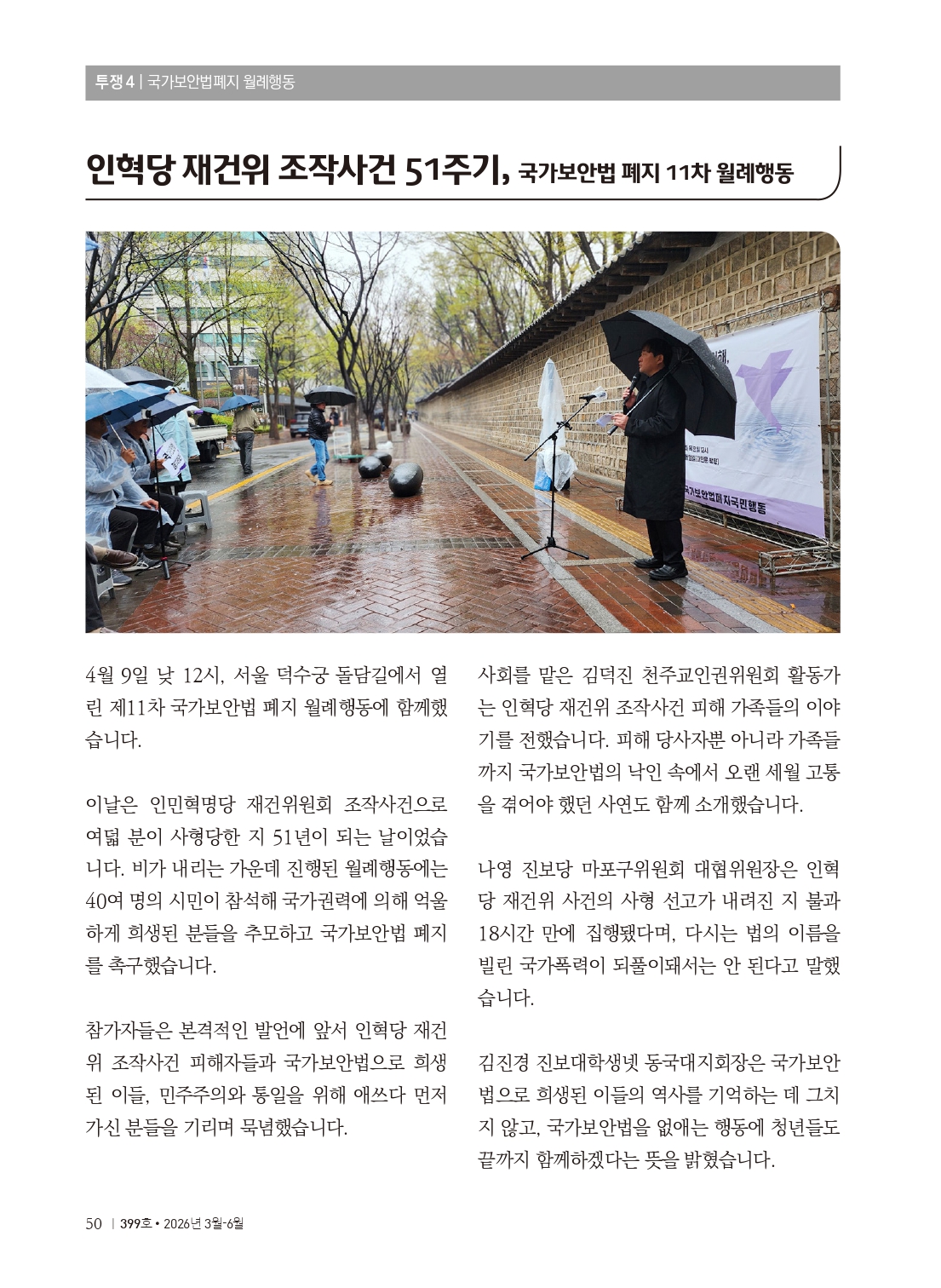 투쟁 4 | 국가보안법폐지 월례행동

인혁당 재건위 조작사건 51주기, 국가보안법 폐지 11차 월례행동

국가보안법폐지국민행동

4월 9일 낮 12시, 서울 덕수궁 돌담길에서 열린 제11차 국가보안법 폐지 월례행동에 함께했습니다.

이날은 인민혁명당 재건위원회 조작사건으로 여덟 분이 사형당한 지 51년이 되는 날이었습니다. 비가 내리는 가운데 진행된 월례행동에는 40여 명의 시민이 참석해 국가권력에 의해 억울하게 희생된 분들을 추모하고 국가보안법 폐지를 촉구했습니다.

참가자들은 본격적인 발언에 앞서 인혁당 재건위 조작사건 피해자들과 국가보안법으로 희생된 이들, 민주주의와 통일을 위해 애쓰다 먼저 가신 분들을 기리며 묵념했습니다.

사회를 맡은 김덕진 천주교인권위원회 활동가는 인혁당 재건위 조작사건 피해 가족들의 이야기를 전했습니다. 피해 당사자뿐 아니라 가족들까지 국가보안법의 낙인 속에서 오랜 세월 고통을 겪어야 했던 사연도 함께 소개했습니다.

나영 진보당 마포구위원회 대협위원장은 인혁당 재건위 사건의 사형 선고가 내려진 지 불과 18시간 만에 집행됐다며, 다시는 법의 이름을 빌린 국가폭력이 되풀이돼서는 안 된다고 말했습니다.

김진경 진보대학생넷 동국대지회장은 국가보안법으로 희생된 이들의 역사를 기억하는 데 그치지 않고, 국가보안법을 없애는 행동에 청년들도 끝까지 함께하겠다는 뜻을 밝혔습니다.

50 | 399호 • 2026년 3월-6월